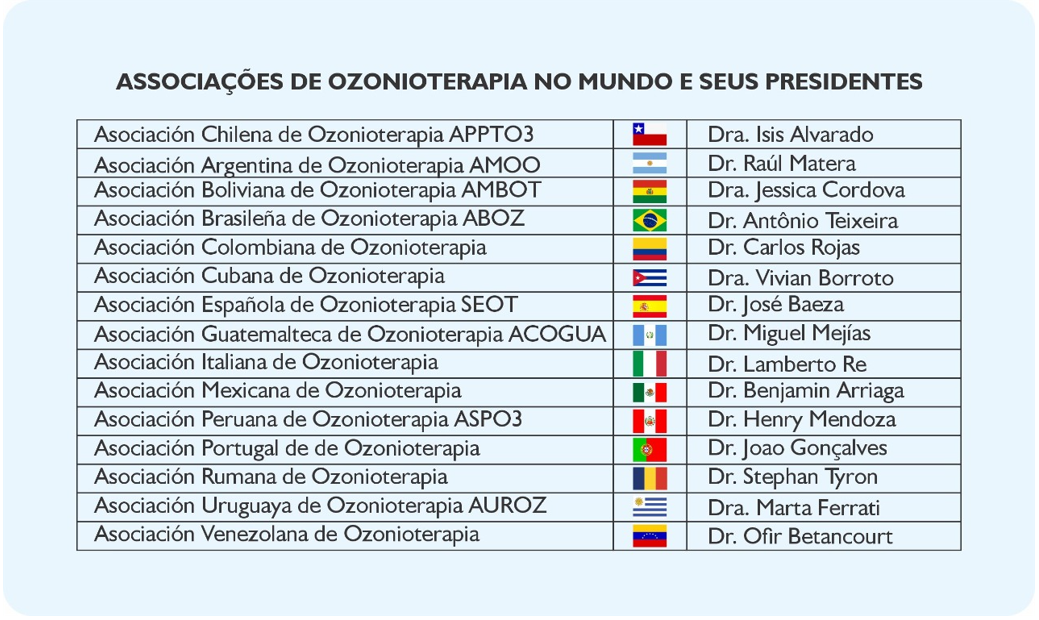 ASSOCIAÇÕES DE OZONIOTERAPIA NO MUNDO E SEUS PRESIDENTES

| | | |
|---|---|---|
| Asociación Chilena de Ozonioterapia APPTO3 | | Dra. Isis Alvarado |
| Asociación Argentina de Ozonioterapia AMOO | | Dr. Raúl Matera |
| Asociación Boliviana de Ozonioterapia AMBOT | | Dra. Jessica Cordova |
| Asociación Brasileña de Ozonioterapia ABOZ | | Dr. Antônio Teixeira |
| Asociación Colombiana de Ozonioterapia | | Dr. Carlos Rojas |
| Asociación Cubana de Ozonioterapia | | Dra. Vivian Borroto |
| Asociación Española de Ozonioterapia SEOT | | Dr. José Baeza |
| Asociación Guatemalteca de Ozonioterapia ACOGUA | | Dr. Miguel Mejías |
| Asociación Italiana de Ozonioterapia | | Dr. Lamberto Re |
| Asociación Mexicana de Ozonioterapia | | Dr. Benjamin Arriaga |
| Asociación Peruana de Ozonioterapia ASPO3 | | Dr. Henry Mendoza |
| Asociación Portugal de de Ozonioterapia | | Dr. Joao Gonçalves |
| Asociación Rumana de Ozonioterapia | | Dr. Stephan Tyron |
| Asociación Uruguaya de Ozonioterapia AUROZ | | Dra. Marta Ferrati |
| Asociación Venezolana de Ozonioterapia | | Dr. Ofir Betancourt |